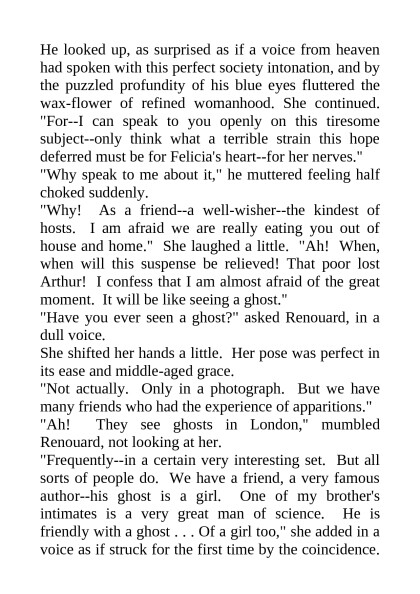 He looked up, as surprised as if a voice from heaven had spoken with this perfect society intonation, and by the puzzled profundity of his blue eyes fluttered the wax-flower of refined womanhood. She continued. "For--I can speak to you openly on this tiresome subject--only think what a terrible strain this hope deferred must be for Felicia's heart--for her nerves."

"Why speak to me about it," he muttered feeling half choked suddenly.

"Why! As a friend--a well-wisher--the kindest of hosts. I am afraid we are really eating you out of house and home." She laughed a little. "Ah! When, when will this suspense be relieved! That poor lost Arthur! I confess that I am almost afraid of the great moment. It will be like seeing a ghost."

"Have you ever seen a ghost?" asked Renouard, in a dull voice.

She shifted her hands a little. Her pose was perfect in its ease and middle-aged grace.

"Not actually. Only in a photograph. But we have many friends who had the experience of apparitions."

"Ah! They see ghosts in London," mumbled Renouard, not looking at her.

"Frequently--in a certain very interesting set. But all sorts of people do. We have a friend, a very famous author--his ghost is a girl. One of my brother's intimates is a very great man of science. He is friendly with a ghost . . . Of a girl too," she added in a voice as if struck for the first time by the coincidence.